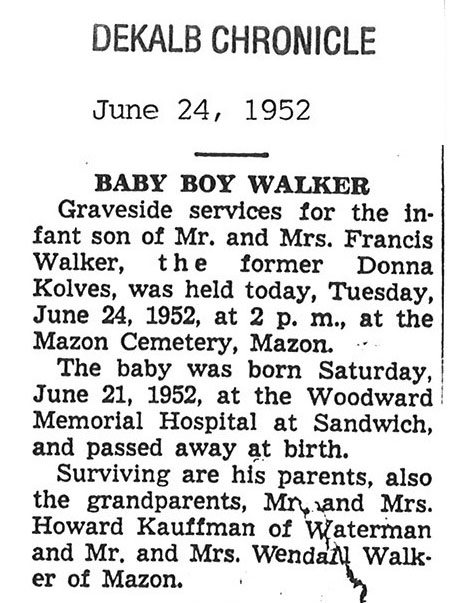 DEKALB CHRONICLE

June 24, 1952

BABY BOY WALKER

Graveside services for the infant son of Mr. and Mrs. Francis Walker, the former Donna Kolves, was held today, Tuesday, June 24, 1952, at 2 p. m., at the Mazon Cemetery, Mazon.

The baby was born Saturday, June 21, 1952, at the Woodward Memorial Hospital at Sandwich, and passed away at birth.

Surviving are his parents, also the grandparents, Mr. and Mrs. Howard Kauffman of Waterman and Mr. and Mrs. Wendall Walker of Mazon.